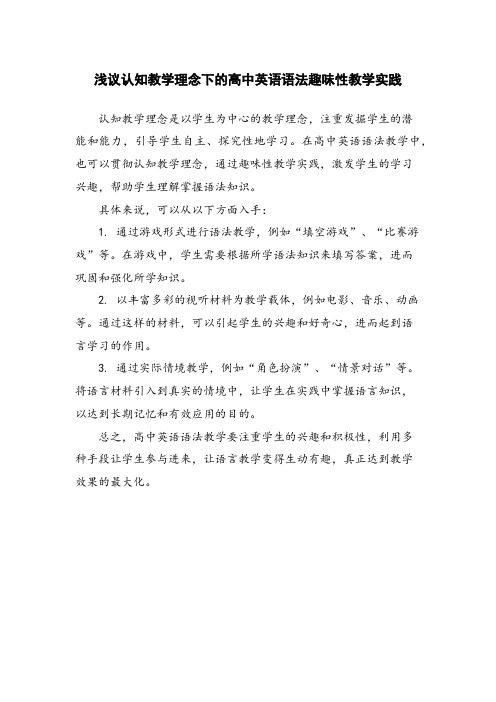 浅议认知教学理念下的高中英语语法趣味性教学实践

认知教学理念是以学生为中心的教学理念，注重发掘学生的潜能和能力，引导学生自主、探究性地学习。在高中英语语法教学中，也可以贯彻认知教学理念，通过趣味性教学实践，激发学生的学习兴趣，帮助学生理解掌握语法知识。

具体来说，可以从以下方面入手：

1. 通过游戏形式进行语法教学，例如“填空游戏”、“比赛游戏”等。在游戏中，学生需要根据所学语法知识来填写答案，进而巩固和强化所学知识。

2. 以丰富多彩的视听材料为教学载体，例如电影、音乐、动画等。通过这样的材料，可以引起学生的兴趣和好奇心，进而起到语言学习的作用。

3. 通过实际情境教学，例如“角色扮演”、“情景对话”等。将语言材料引入到真实的情境中，让学生在实践中掌握语言知识，以达到长期记忆和有效应用的目的。

总之，高中英语语法教学要注重学生的兴趣和积极性，利用多种手段让学生参与进来，让语言教学变得生动有趣，真正达到教学效果的最大化。